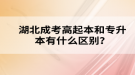 湖北成考高起本和专升本有什么区别?